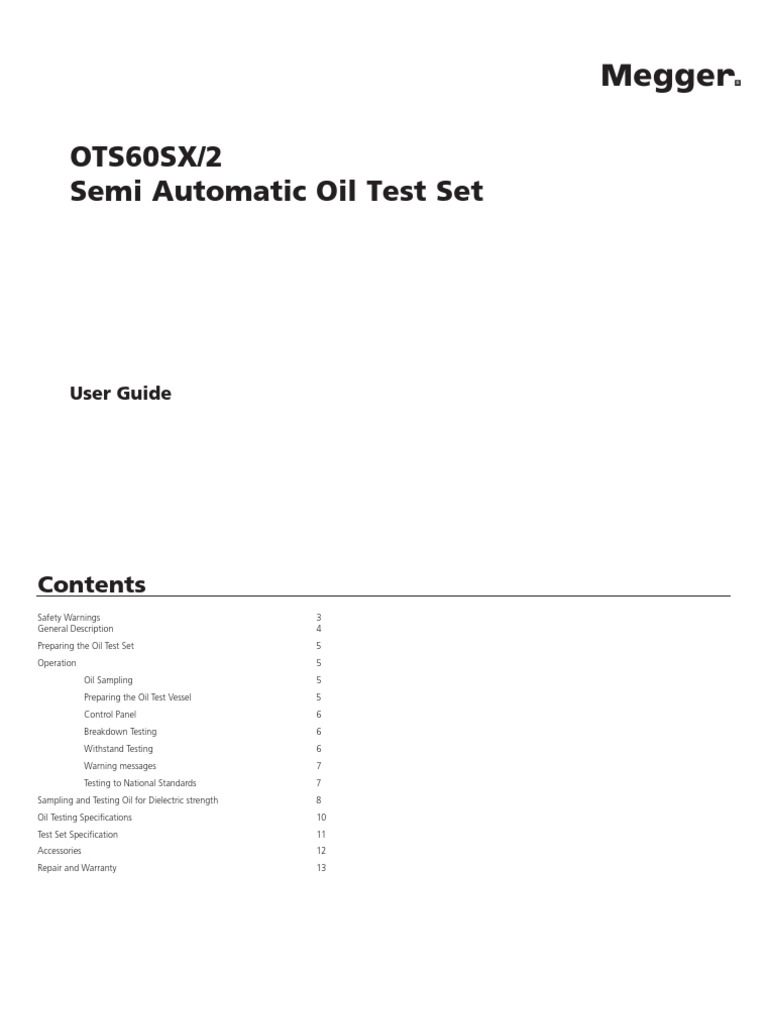 Megger.

OTS60SX/2
Semi Automatic Oil Test Set

User Guide

Contents

Safety Warnings 3
General Description 4
Preparing the Oil Test Set 5
Operation 5
Oil Sampling 5
Preparing the Oil Test Vessel 5
Control Panel 6
Breakdown Testing 6
Withstand Testing 6
Warning messages 7
Testing to National Standards 7
Sampling and Testing Oil for Dielectric strength 8
Oil Testing Specifications 10
Test Set Specification 11
Accessories 12
Repair and Warranty 13